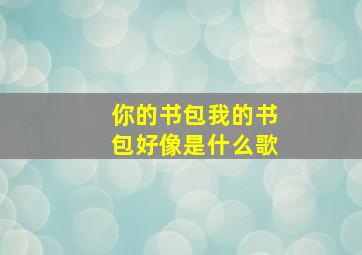 你的书包我的书包好像是什么歌